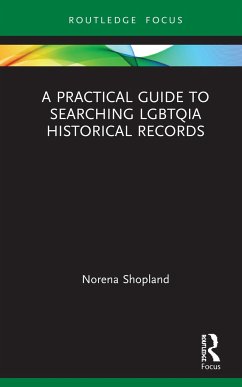 ROUTLEDGE FOCUS

A PRACTICAL GUIDE TO SEARCHING LGBTQIA HISTORICAL RECORDS

Norena Shopland

ROUTLEDGE

Focus